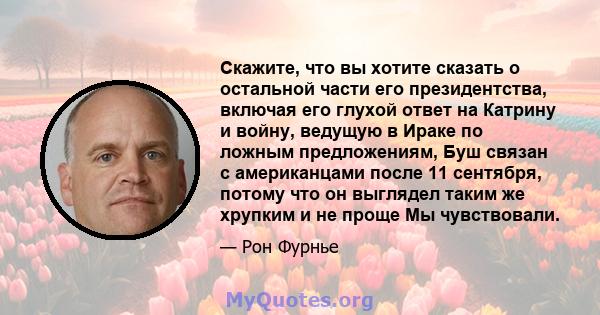 Скажите, что вы хотите сказать о остальной части его президентства, включая его глухой ответ на Катрину и войну, ведущую в Ираке по ложным предложениям, Буш связан с американцами после 11 сентября, потому что он выглядел таким же хрупким и не проще Мы чувствовали.

— Рон Фурнье

MyQuotes.org